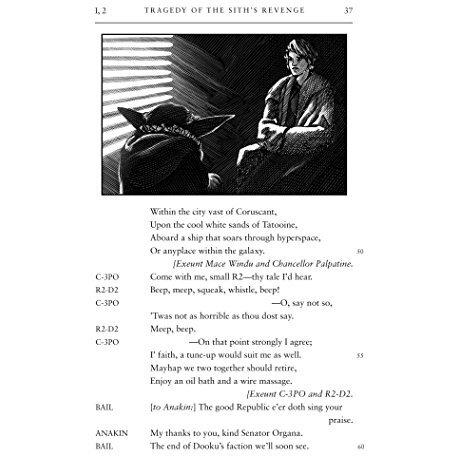 I, 2 TRAGEDY OF THE SITH'S REVENGE 37

Within the city vast of Coruscant,
Upon the cool white sands of Tatooine,
Aboard a ship that soars through hyperspace,
Or anyplace within the galaxy. 50
[Exeunt Mace Windu and Chancellor Palpatine.

C-3PO Come with me, small R2—thy tale I'd hear.
R2-D2 Beep, meep, squeak, whistle, beep!
C-3PO —O, say not so,
'Twas not as horrible as thou dost say.
R2-D2 Meep, beep.
C-3PO —On that point strongly I agree;
I' faith, a tune-up would suit me as well. 55
Mayhap we two together should retire,
Enjoy an oil bath and a wire massage.
[Exeunt C-3PO and R2-D2.

BAIL [to Anakin:] The good Republic e'er doth sing your praise.
ANAKIN My thanks to you, kind Senator Organa.
BAIL The end of Dooku's faction we'll soon see. 60